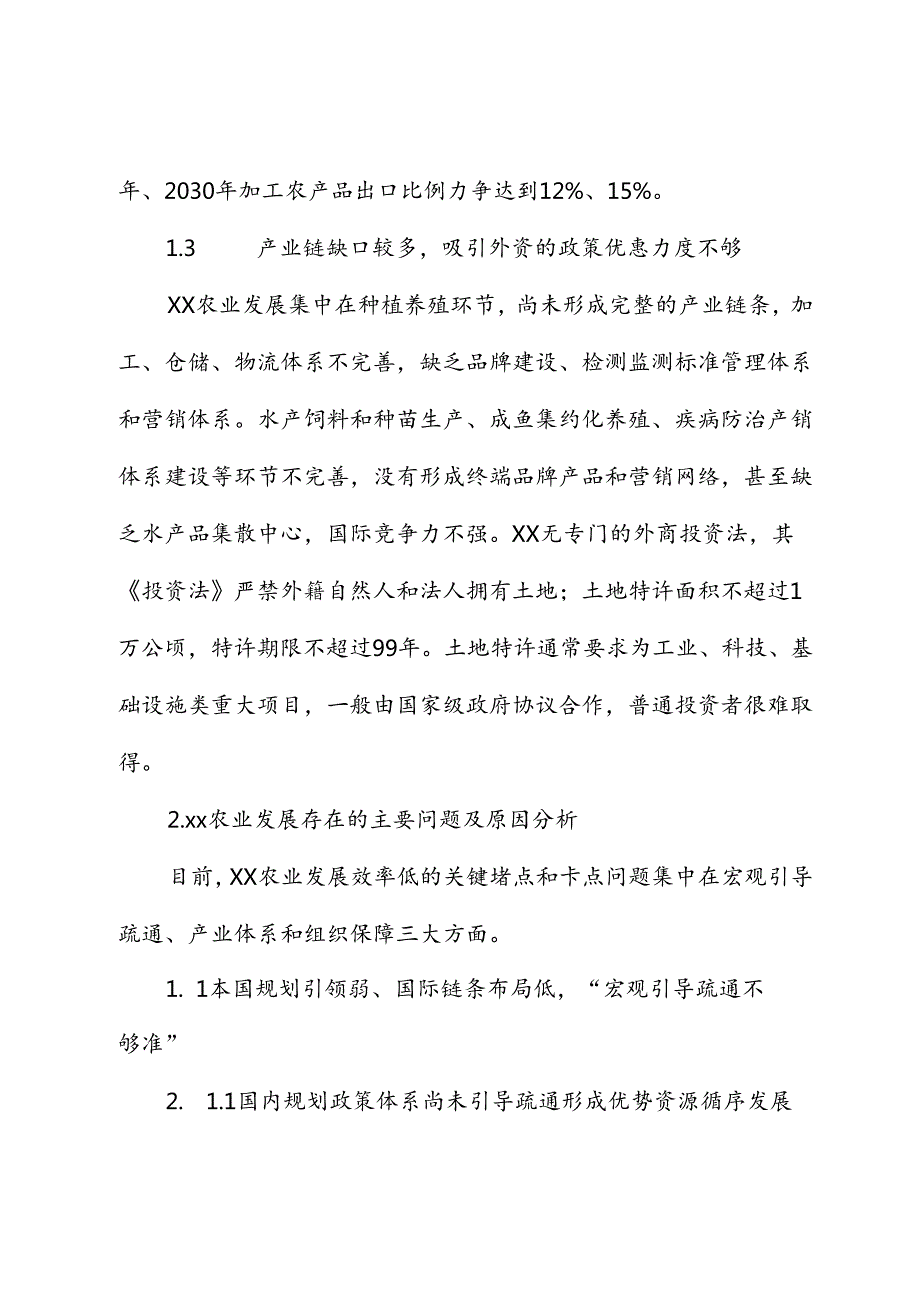 年、2030年加工农产品出口比例力争达到12%、15%。

1.3　　产业链缺口较多，吸引外资的政策优惠力度不够

XX农业发展集中在种植养殖环节，尚未形成完整的产业链条，加工、仓储、物流体系不完善，缺乏品牌建设、检测监测标准管理体系和营销体系。水产饲料和种苗生产、成鱼集约化养殖、疾病防治产销体系建设等环节不完善，没有形成终端品牌产品和营销网络，甚至缺乏水产品集散中心，国际竞争力不强。XX无专门的外商投资法，其《投资法》严禁外籍自然人和法人拥有土地；土地特许面积不超过1万公顷，特许期限不超过99年。土地特许通常要求为工业、科技、基础设施类重大项目，一般由国家级政府协议合作，普通投资者很难取得。

2.xx农业发展存在的主要问题及原因分析

目前，XX农业发展效率低的关键堵点和卡点问题集中在宏观引导疏通、产业体系和组织保障三大方面。

1. 1本国规划引领弱、国际链条布局低，“宏观引导疏通不够准”

2. 1.1国内规划政策体系尚未引导疏通形成优势资源循序发展